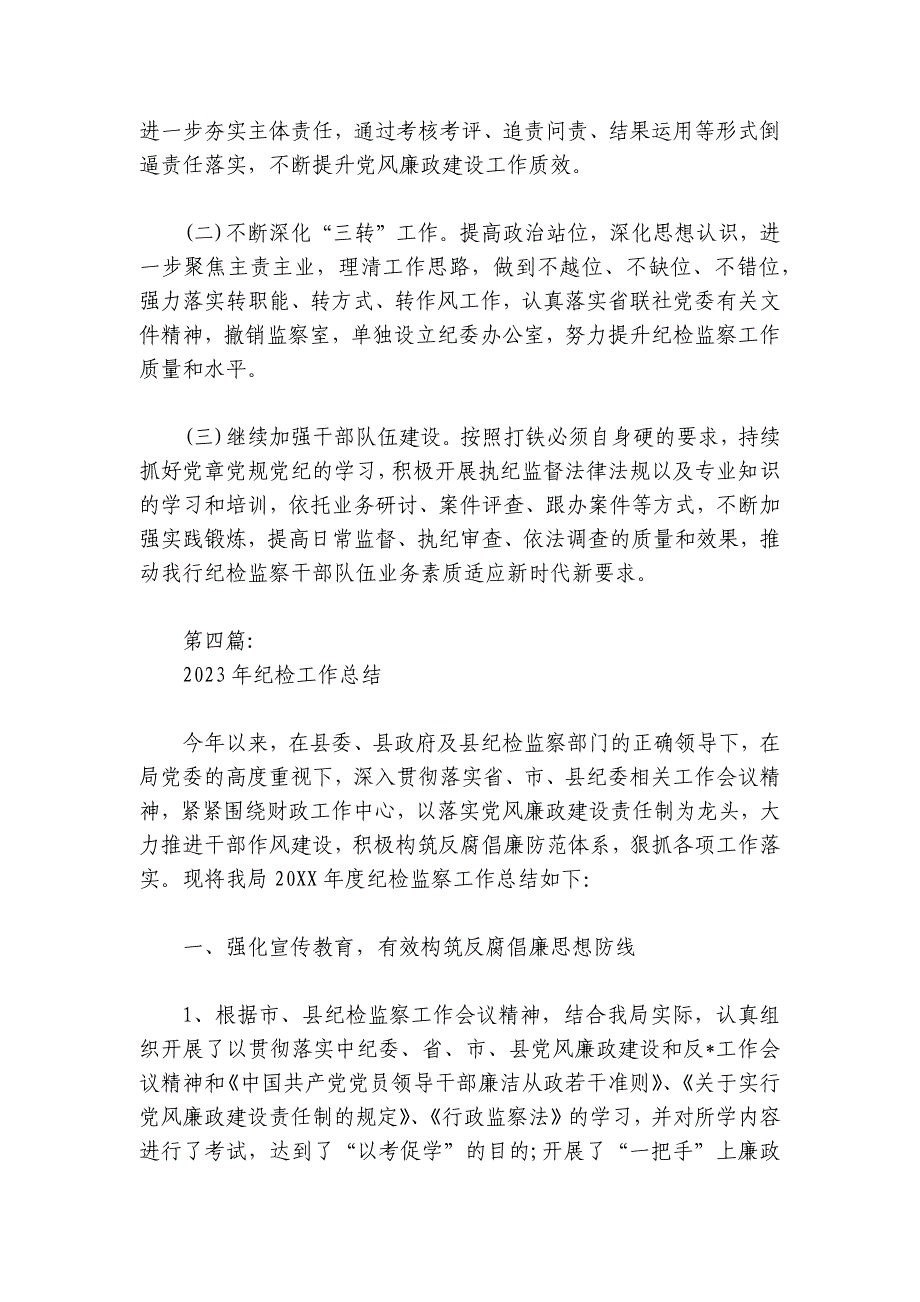 进一步夯实主体责任，通过考核考评、追责问责、结果运用等形式倒逼责任落实，不断提升党风廉政建设工作质效。

(二)不断深化“三转”工作。提高政治站位，深化思想认识，进一步聚焦主责主业，理清工作思路，做到不越位、不缺位、不错位，强力落实转职能、转方式、转作风工作，认真落实省联社党委有关文件精神，撤销监察室，单独设立纪委办公室，努力提升纪检监察工作质量和水平。

(三)继续加强干部队伍建设。按照打铁必须自身硬的要求，持续抓好党章党规党纪的学习，积极开展执纪监督法律法规以及专业知识的学习和培训，依托业务研讨、案件评查、跟办案件等方式，不断加强实践锻炼，提高日常监督、执纪审查、依法调查的质量和效果，推动我行纪检监察干部队伍业务素质适应新时代新要求。

第四篇:
2023年纪检工作总结

今年以来，在县委、县政府及县纪检监察部门的正确领导下，在局党委的高度重视下，深入贯彻落实省、市、县纪委相关工作会议精神，紧紧围绕财政工作中心，以落实党风廉政建设责任制为龙头，大力推进干部作风建设，积极构筑反腐倡廉防范体系，狠抓各项工作落实。现将我局20XX年度纪检监察工作总结如下:

一、强化宣传教育，有效构筑反腐倡廉思想防线

1、根据市、县纪检监察工作会议精神，结合我局实际，认真组织开展了以贯彻落实中纪委、省、市、县党风廉政建设和反*工作会议精神和《中国共产党党员领导干部廉洁从政若干准则》、《关于实行党风廉政建设责任制的规定》、《行政监察法》的学习，并对所学内容进行了考试，达到了“以考促学”的目的;开展了“一把手”上廉政